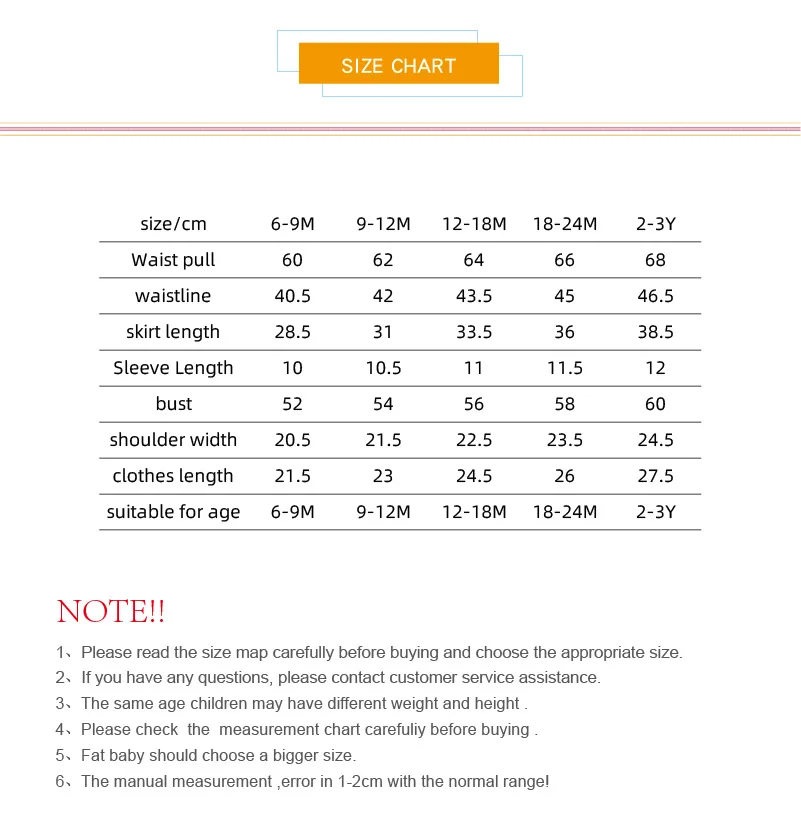 SIZE CHART

| size/cm | 6-9M | 9-12M | 12-18M | 18-24M | 2-3Y |
|---|---|---|---|---|---|
| Waist pull | 60 | 62 | 64 | 66 | 68 |
| waistline | 40.5 | 42 | 43.5 | 45 | 46.5 |
| skirt length | 28.5 | 31 | 33.5 | 36 | 38.5 |
| Sleeve Length | 10 | 10.5 | 11 | 11.5 | 12 |
| bust | 52 | 54 | 56 | 58 | 60 |
| shoulder width | 20.5 | 21.5 | 22.5 | 23.5 | 24.5 |
| clothes length | 21.5 | 23 | 24.5 | 26 | 27.5 |
| suitable for age | 6-9M | 9-12M | 12-18M | 18-24M | 2-3Y |

NOTE!!

1、Please read the size map carefully before buying and choose the appropriate size.
2、If you have any questions, please contact customer service assistance.
3、The same age children may have different weight and height .
4、Please check the measurement chart carefuliy before buying .
5、Fat baby should choose a bigger size.
6、The manual measurement ,error in 1-2cm with the normal range!